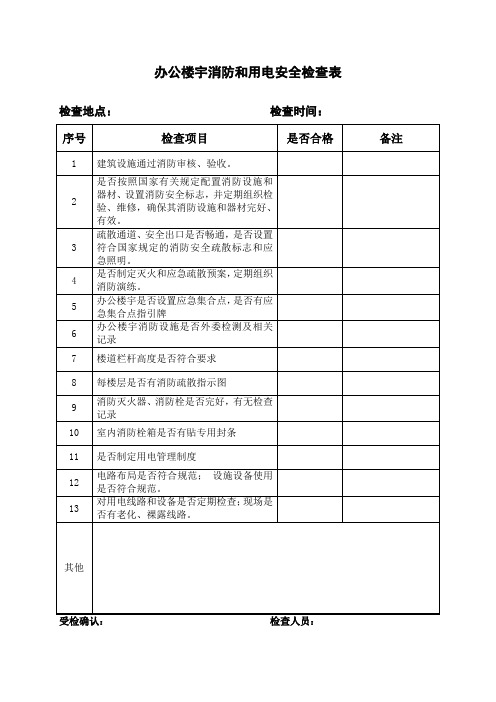 办公楼宇消防和用电安全检查表

检查地点：　　　　　　　　　　　　　　检查时间：

| 序号 | 检查项目 | 是否合格 | 备注 |
|---|---|---|---|
| 1 | 建筑设施通过消防审核、验收。 | | |
| 2 | 是否按照国家有关规定配置消防设施和器材、设置消防安全标志，并定期组织检验、维修，确保其消防设施和器材完好、有效。 | | |
| 3 | 疏散通道、安全出口是否畅通，是否设置符合国家规定的消防安全疏散标志和应急照明。 | | |
| 4 | 是否制定灭火和应急疏散预案，定期组织消防演练。 | | |
| 5 | 办公楼宇是否设置应急集合点，是否有应急集合点指引牌 | | |
| 6 | 办公楼宇消防设施是否外委检测及相关记录 | | |
| 7 | 楼道栏杆高度是否符合要求 | | |
| 8 | 每楼层是否有消防疏散指示图 | | |
| 9 | 消防灭火器、消防栓是否完好，有无检查记录 | | |
| 10 | 室内消防栓箱是否有贴专用封条 | | |
| 11 | 是否制定用电管理制度 | | |
| 12 | 电路布局是否符合规范； 设施设备使用是否符合规范。 | | |
| 13 | 对用电线路和设备是否定期检查；现场是否有老化、裸露线路。 | | |
| 其他 | | | |

受检确认：　　　　　　　　　　　　　　检查人员：